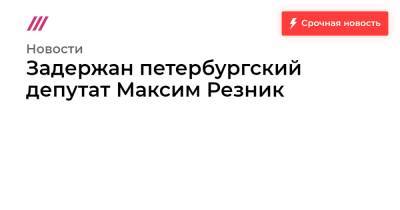 Срочная новость

Новости

Задержан петербургский депутат Максим Резник